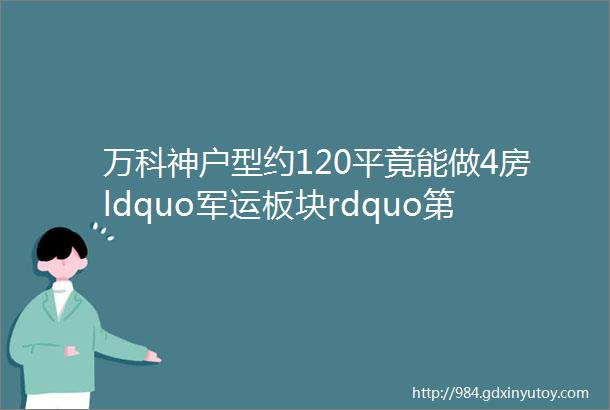 万科神户型约120平竟能做4房ldquo军运板块rdquo第

http://984.gdxinyutoy.com